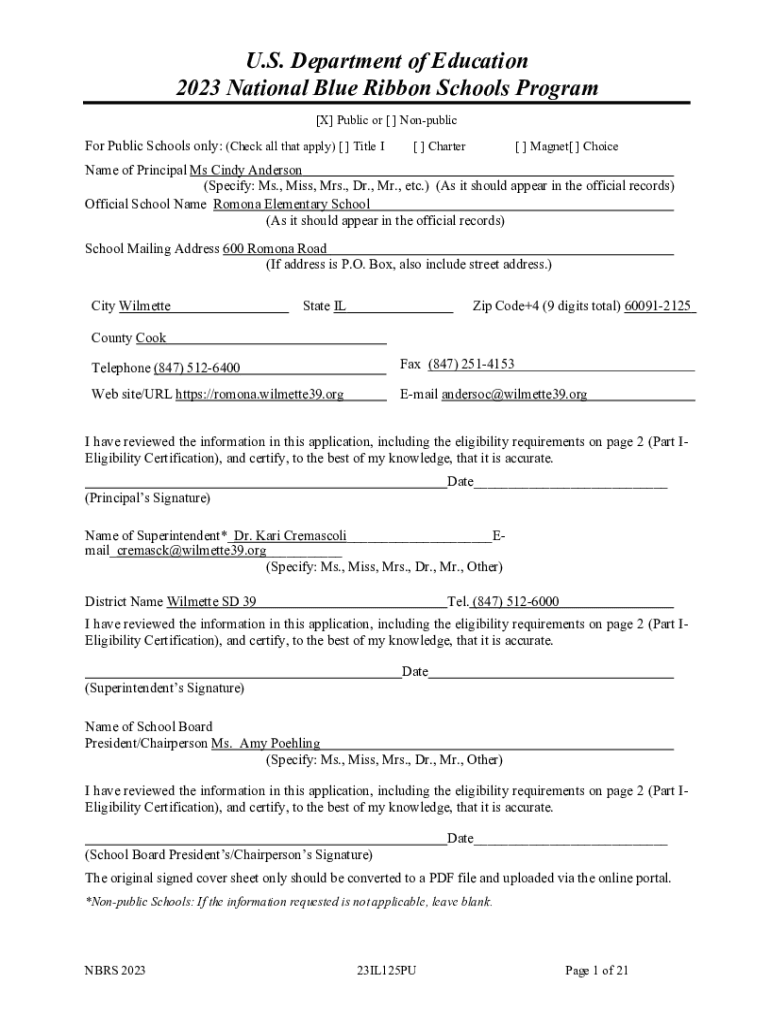 U.S. Department of Education
2023 National Blue Ribbon Schools Program

[X] Public or [ ] Non-public

For Public Schools only: (Check all that apply) [ ] Title I [ ] Charter [ ] Magnet[ ] Choice

Name of Principal Ms Cindy Anderson
(Specify: Ms., Miss, Mrs., Dr., Mr., etc.) (As it should appear in the official records)
Official School Name Romona Elementary School
(As it should appear in the official records)

School Mailing Address 600 Romona Road
(If address is P.O. Box, also include street address.)

City Wilmette State IL Zip Code+4 (9 digits total) 60091-2125

County Cook

Telephone (847) 512-6400 Fax (847) 251-4153

Web site/URL https://romona.wilmette39.org E-mail andersoc@wilmette39.org

I have reviewed the information in this application, including the eligibility requirements on page 2 (Part I-Eligibility Certification), and certify, to the best of my knowledge, that it is accurate.

Date
(Principal's Signature)

Name of Superintendent* Dr. Kari Cremascoli E-mail cremasck@wilmette39.org
(Specify: Ms., Miss, Mrs., Dr., Mr., Other)

District Name Wilmette SD 39 Tel. (847) 512-6000
I have reviewed the information in this application, including the eligibility requirements on page 2 (Part I-Eligibility Certification), and certify, to the best of my knowledge, that it is accurate.

Date
(Superintendent's Signature)

Name of School Board
President/Chairperson Ms. Amy Poehling
(Specify: Ms., Miss, Mrs., Dr., Mr., Other)

I have reviewed the information in this application, including the eligibility requirements on page 2 (Part I-Eligibility Certification), and certify, to the best of my knowledge, that it is accurate.

Date
(School Board President's/Chairperson's Signature)
The original signed cover sheet only should be converted to a PDF file and uploaded via the online portal.

*Non-public Schools: If the information requested is not applicable, leave blank.

NBRS 2023 23IL125PU Page 1 of 21